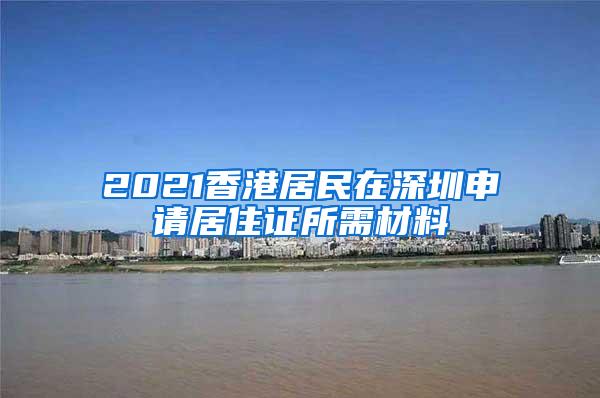 2021香港居民在深圳申请居住证所需材料